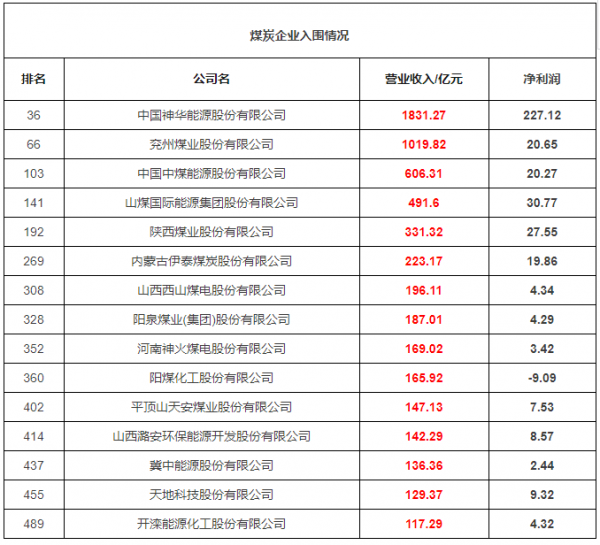 煤炭企业入围情况

| 排名 | 公司名 | 营业收入/亿元 | 净利润 |
|---|---|---|---|
| 36 | 中国神华能源股份有限公司 | 1831.27 | 227.12 |
| 66 | 兖州煤业股份有限公司 | 1019.82 | 20.65 |
| 103 | 中国中煤能源股份有限公司 | 606.31 | 20.27 |
| 141 | 山煤国际能源集团股份有限公司 | 491.6 | 30.77 |
| 192 | 陕西煤业股份有限公司 | 331.32 | 27.55 |
| 269 | 内蒙古伊泰煤炭股份有限公司 | 223.17 | 19.86 |
| 308 | 山西西山煤电股份有限公司 | 196.11 | 4.34 |
| 328 | 阳泉煤业(集团)股份有限公司 | 187.01 | 4.29 |
| 352 | 河南神火煤电股份有限公司 | 169.02 | 3.42 |
| 360 | 阳煤化工股份有限公司 | 165.92 | -9.09 |
| 402 | 平顶山天安煤业股份有限公司 | 147.13 | 7.53 |
| 414 | 山西潞安环保能源开发股份有限公司 | 142.29 | 8.57 |
| 437 | 冀中能源股份有限公司 | 136.36 | 2.44 |
| 455 | 天地科技股份有限公司 | 129.37 | 9.32 |
| 489 | 开滦能源化工股份有限公司 | 117.29 | 4.32 |